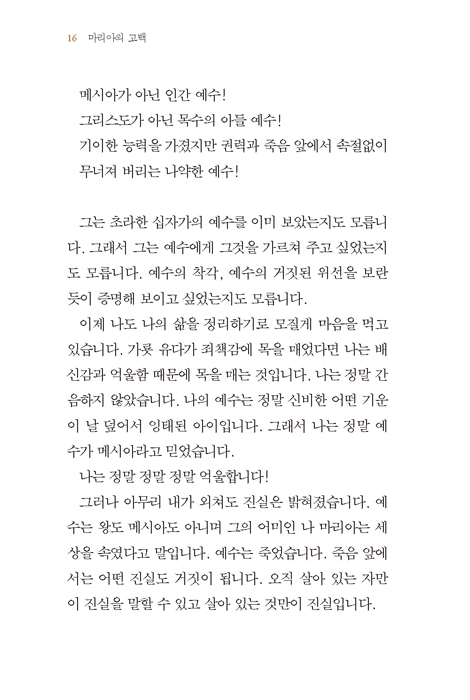 16 마리아의 고백

메시아가 아닌 인간 예수!
그리스도가 아닌 목수의 아들 예수!
기이한 능력을 가졌지만 권력과 죽음 앞에서 속절없이 무너져 버리는 나약한 예수!

그는 초라한 십자가의 예수를 이미 보았는지도 모릅니다. 그래서 그는 예수에게 그것을 가르쳐 주고 싶었는지도 모릅니다. 예수의 착각, 예수의 거짓된 위선을 보란 듯이 증명해 보이고 싶었는지도 모릅니다.

이제 나도 나의 삶을 정리하기로 모질게 마음을 먹고 있습니다. 가롯 유다가 죄책감에 목을 매었다면 나는 배신감과 억울함 때문에 목을 매는 것입니다. 나는 정말 간음하지 않았습니다. 나의 예수는 정말 신비한 어떤 기운이 날 덮어서 잉태된 아이입니다. 그래서 나는 정말 예수가 메시아라고 믿었습니다.

나는 정말 정말 정말 억울합니다!

그러나 아무리 내가 외쳐도 진실은 밝혀졌습니다. 예수는 왕도 메시아도 아니며 그의 어미인 나 마리아는 세상을 속였다고 말입니다. 예수는 죽었습니다. 죽음 앞에서는 어떤 진실도 거짓이 됩니다. 오직 살아 있는 자만이 진실을 말할 수 있고 살아 있는 것만이 진실입니다.